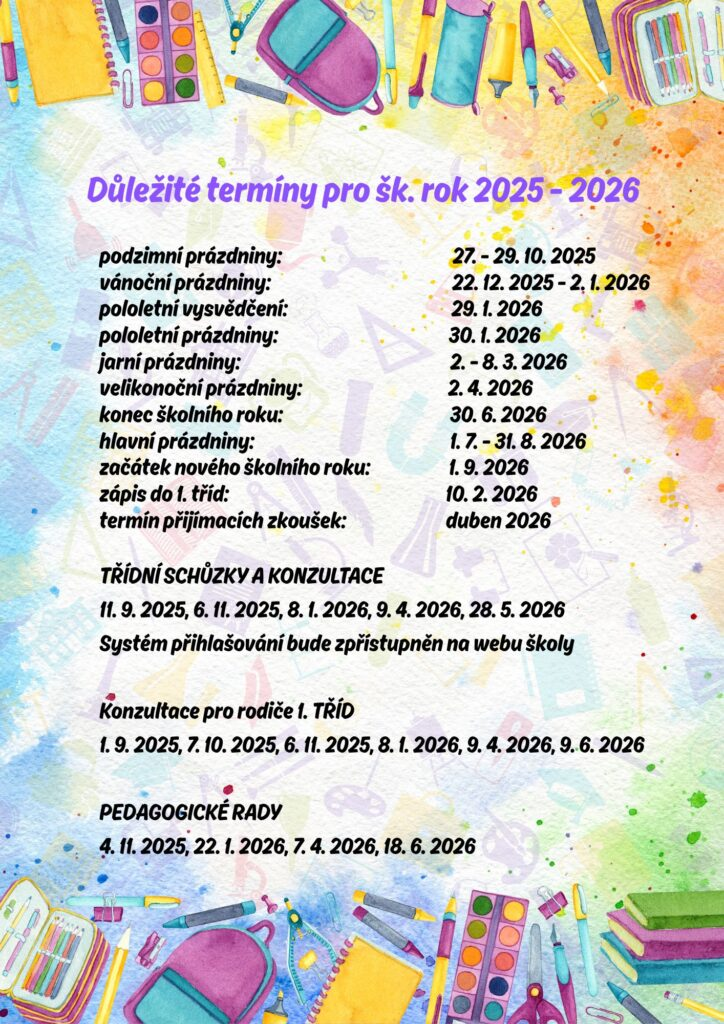 Důležité termíny pro šk. rok 2025 - 2026

| | |
|---|---|
| podzimní prázdniny: | 27. - 29. 10. 2025 |
| vánoční prázdniny: | 22. 12. 2025 - 2. 1. 2026 |
| pololetní vysvědčení: | 29. 1. 2026 |
| pololetní prázdniny: | 30. 1. 2026 |
| jarní prázdniny: | 2. - 8. 3. 2026 |
| velikonoční prázdniny: | 2. 4. 2026 |
| konec školního roku: | 30. 6. 2026 |
| hlavní prázdniny: | 1. 7. - 31. 8. 2026 |
| začátek nového školního roku: | 1. 9. 2026 |
| zápis do 1. tříd: | 10. 2. 2026 |
| termín přijímacích zkoušek: | duben 2026 |

TŘÍDNÍ SCHŮZKY A KONZULTACE
11. 9. 2025, 6. 11. 2025, 8. 1. 2026, 9. 4. 2026, 28. 5. 2026
Systém přihlašování bude zpřístupněn na webu školy

Konzultace pro rodiče 1. TŘÍD
1. 9. 2025, 7. 10. 2025, 6. 11. 2025, 8. 1. 2026, 9. 4. 2026, 9. 6. 2026

PEDAGOGICKÉ RADY
4. 11. 2025, 22. 1. 2026, 7. 4. 2026, 18. 6. 2026